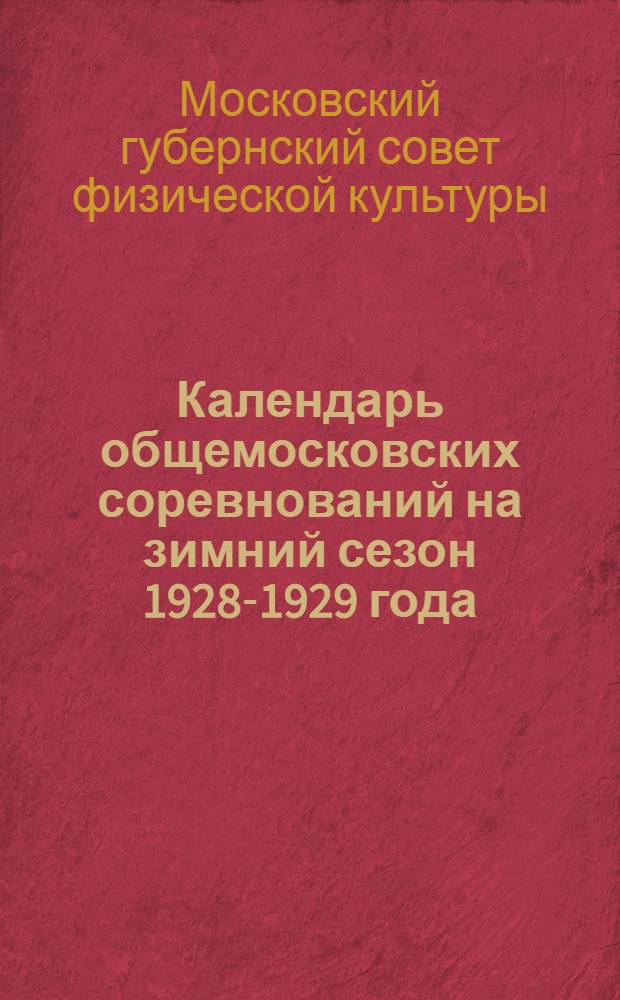 Московский губернский совет физической культуры

Календарь общемосковских соревнований на зимний сезон 1928-1929 года